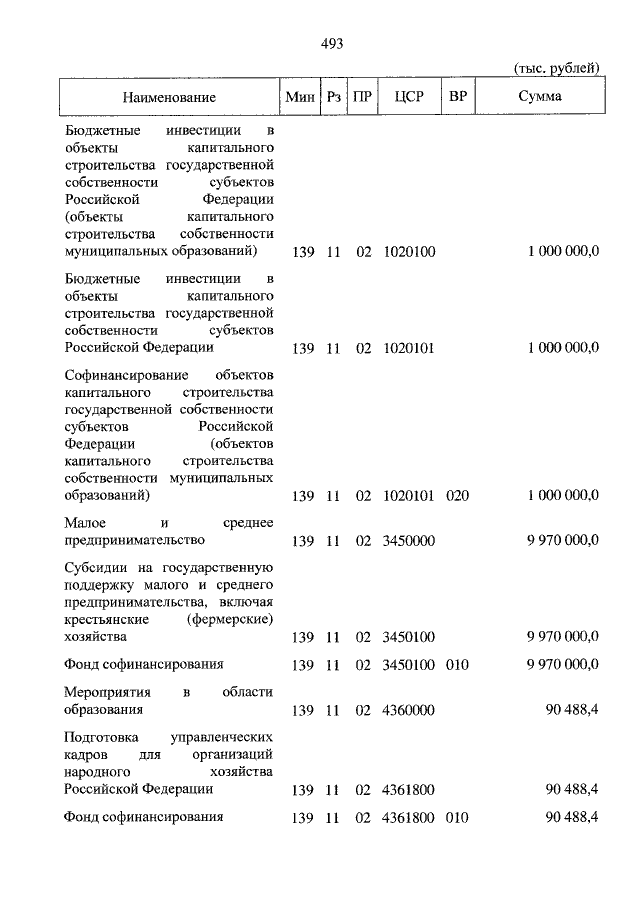 493

(тыс. рублей)

| Наименование | Мин | Рз | ПР | ЦСР | ВР | Сумма |
|---|---|---|---|---|---|---|
| Бюджетные инвестиции в объекты капитального строительства государственной собственности субъектов Российской Федерации (объекты капитального строительства собственности муниципальных образований) | 139 | 11 | 02 | 1020100 | | 1 000 000,0 |
| Бюджетные инвестиции в объекты капитального строительства государственной собственности субъектов Российской Федерации | 139 | 11 | 02 | 1020101 | | 1 000 000,0 |
| Софинансирование объектов капитального строительства государственной собственности субъектов Российской Федерации (объектов капитального строительства собственности муниципальных образований) | 139 | 11 | 02 | 1020101 | 020 | 1 000 000,0 |
| Малое и среднее предпринимательство | 139 | 11 | 02 | 3450000 | | 9 970 000,0 |
| Субсидии на государственную поддержку малого и среднего предпринимательства, включая крестьянские (фермерские) хозяйства | 139 | 11 | 02 | 3450100 | | 9 970 000,0 |
| Фонд софинансирования | 139 | 11 | 02 | 3450100 | 010 | 9 970 000,0 |
| Мероприятия в области образования | 139 | 11 | 02 | 4360000 | | 90 488,4 |
| Подготовка управленческих кадров для организаций народного хозяйства Российской Федерации | 139 | 11 | 02 | 4361800 | | 90 488,4 |
| Фонд софинансирования | 139 | 11 | 02 | 4361800 | 010 | 90 488,4 |